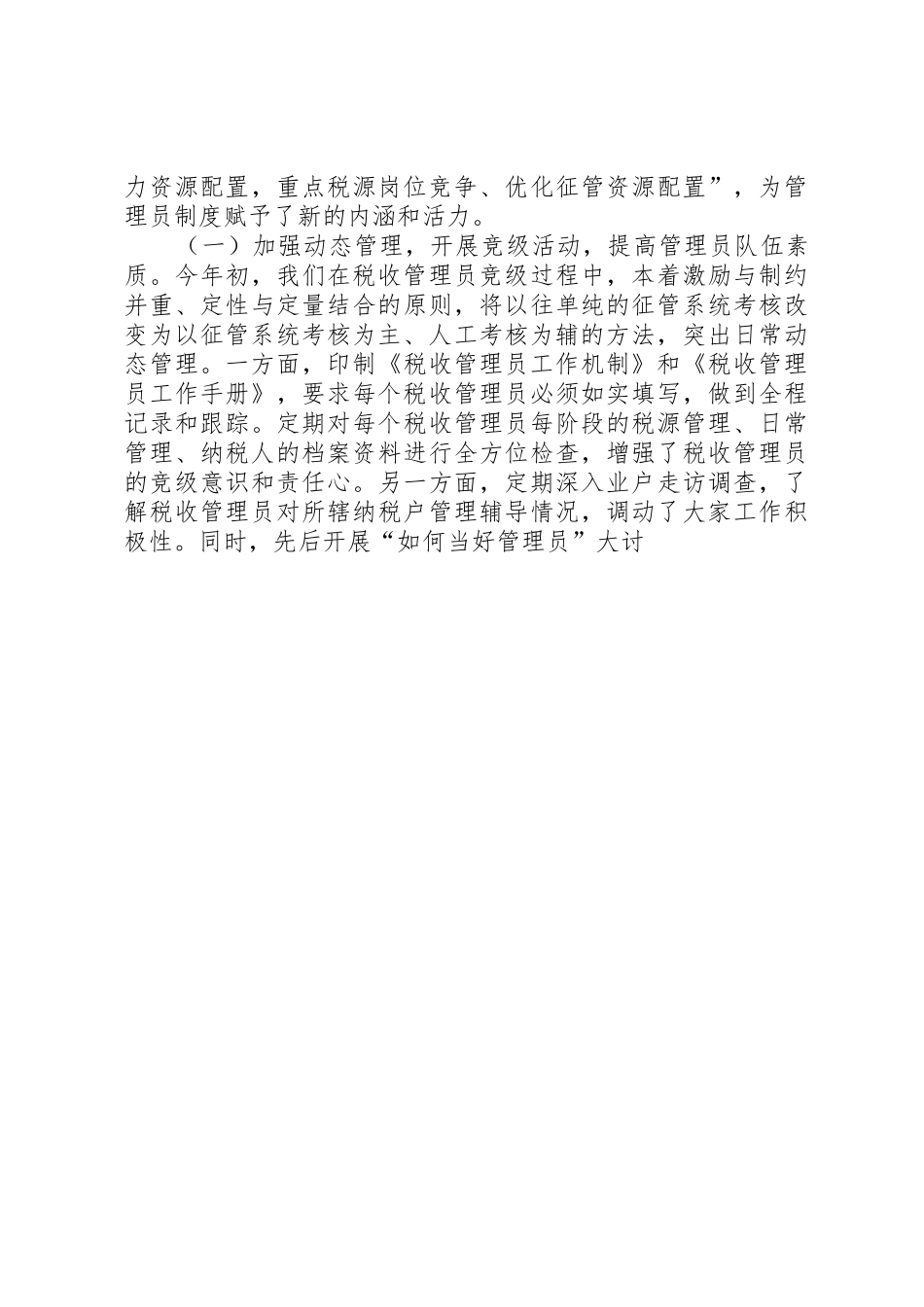 力资源配置，重点税源岗位竞争、优化征管资源配置”，为管理员制度赋予了新的内涵和活力。

（一）加强动态管理，开展竞级活动，提高管理员队伍素质。今年初，我们在税收管理员竞级过程中，本着激励与制约并重、定性与定量结合的原则，将以往单纯的征管系统考核改变为以征管系统考核为主、人工考核为辅的方法，突出日常动态管理。一方面，印制《税收管理员工作机制》和《税收管理员工作手册》，要求每个税收管理员必须如实填写，做到全程记录和跟踪。定期对每个税收管理员每阶段的税源管理、日常管理、纳税人的档案资料进行全方位检查，增强了税收管理员的竞级意识和责任心。另一方面，定期深入业户走访调查，了解税收管理员对所辖纳税户管理辅导情况，调动了大家工作积极性。同时，先后开展“如何当好管理员”大讨